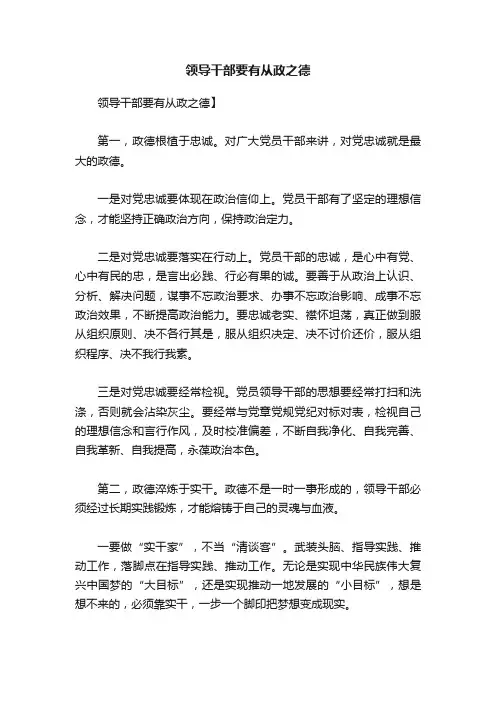 领导干部要有从政之德

领导干部要有从政之德】

第一，政德根植于忠诚。对广大党员干部来讲，对党忠诚就是最大的政德。

一是对党忠诚要体现在政治信仰上。党员干部有了坚定的理想信念，才能坚持正确政治方向，保持政治定力。

二是对党忠诚要落实在行动上。党员干部的忠诚，是心中有党、心中有民的忠，是言出必践、行必有果的诚。要善于从政治上认识、分析、解决问题，谋事不忘政治要求、办事不忘政治影响、成事不忘政治效果，不断提高政治能力。要忠诚老实、襟怀坦荡，真正做到服从组织原则、决不各行其是，服从组织决定、决不讨价还价，服从组织程序、决不我行我素。

三是对党忠诚要经常检视。党员领导干部的思想要经常打扫和洗涤，否则就会沾染灰尘。要经常与党章党规党纪对标对表，检视自己的理想信念和言行作风，及时校准偏差，不断自我净化、自我完善、自我革新、自我提高，永葆政治本色。

第二，政德淬炼于实干。政德不是一时一事形成的，领导干部必须经过长期实践锻炼，才能熔铸于自己的灵魂与血液。

一要做“实干家”，不当“清谈客”。武装头脑、指导实践、推动工作，落脚点在指导实践、推动工作。无论是实现中华民族伟大复兴中国梦的“大目标”，还是实现推动一地发展的“小目标”，想是想不来的，必须靠实干，一步一个脚印把梦想变成现实。